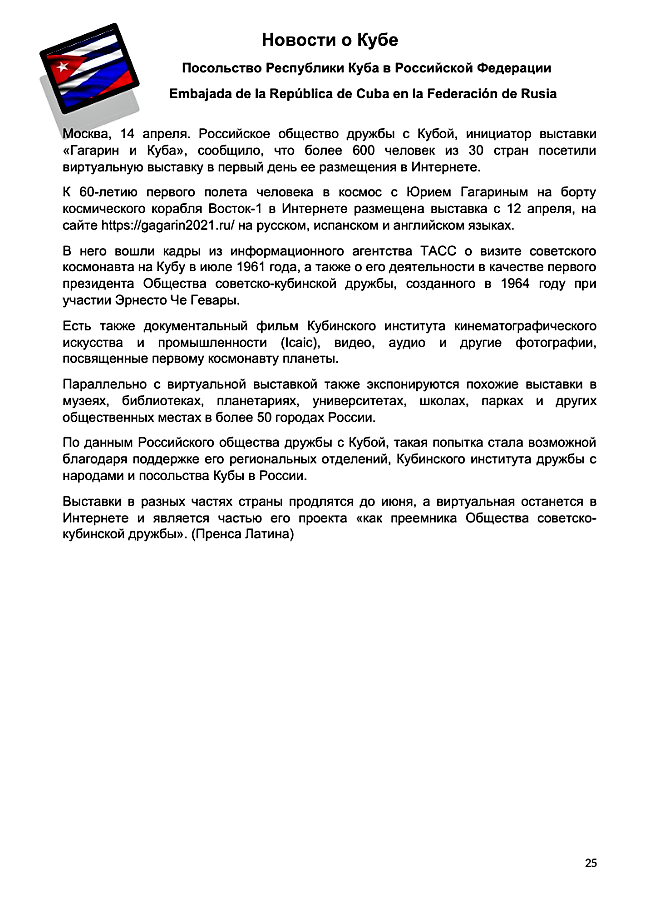 Новости о Кубе

Посольство Республики Куба в Российской Федерации

Embajada de la República de Cuba en la Federación de Rusia

Москва, 14 апреля. Российское общество дружбы с Кубой, инициатор выставки «Гагарин и Куба», сообщило, что более 600 человек из 30 стран посетили виртуальную выставку в первый день ее размещения в Интернете.

К 60-летию первого полета человека в космос с Юрием Гагариным на борту космического корабля Восток-1 в Интернете размещена выставка с 12 апреля, на сайте https://gagarin2021.ru/ на русском, испанском и английском языках.

В него вошли кадры из информационного агентства ТАСС о визите советского космонавта на Кубу в июле 1961 года, а также о его деятельности в качестве первого президента Общества советско-кубинской дружбы, созданного в 1964 году при участии Эрнесто Че Гевары.

Есть также документальный фильм Кубинского института кинематографического искусства и промышленности (Icaic), видео, аудио и другие фотографии, посвященные первому космонавту планеты.

Параллельно с виртуальной выставкой также экспонируются похожие выставки в музеях, библиотеках, планетариях, университетах, школах, парках и других общественных местах в более 50 городах России.

По данным Российского общества дружбы с Кубой, такая попытка стала возможной благодаря поддержке его региональных отделений, Кубинского института дружбы с народами и посольства Кубы в России.

Выставки в разных частях страны продлятся до июня, а виртуальная останется в Интернете и является частью его проекта «как преемника Общества советско-кубинской дружбы». (Пренса Латина)

25